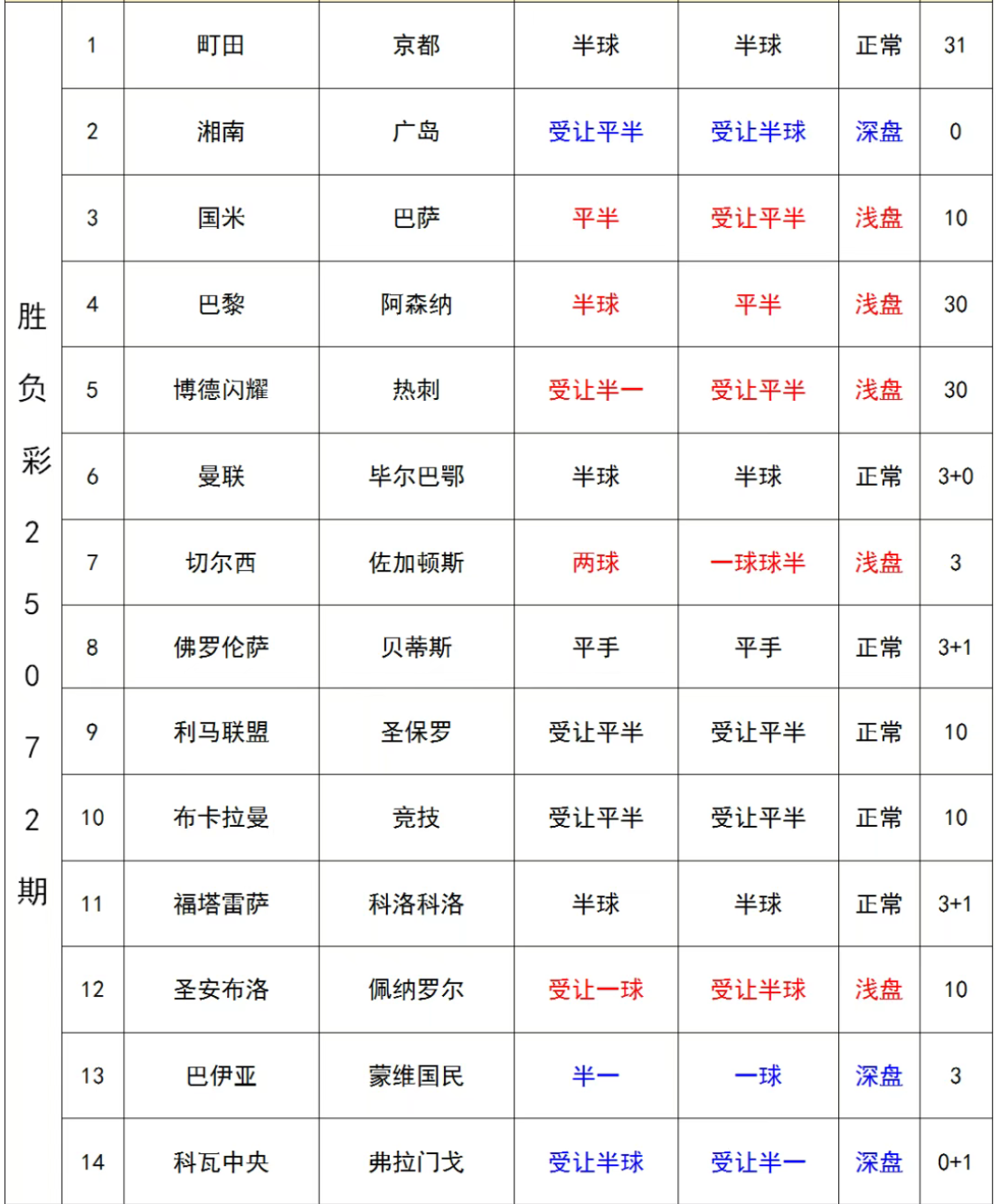 | 胜负彩25072期 | 1 | 町田 | 京都 | 半球 | 半球 | 正常 | 31 |
|---|---|---|---|---|---|---|---|
| | 2 | 湘南 | 广岛 | 受让平半 | 受让半球 | 深盘 | 0 |
| | 3 | 国米 | 巴萨 | 平半 | 受让平半 | 浅盘 | 10 |
| | 4 | 巴黎 | 阿森纳 | 半球 | 平半 | 浅盘 | 30 |
| | 5 | 博德闪耀 | 热刺 | 受让半一 | 受让平半 | 浅盘 | 30 |
| | 6 | 曼联 | 毕尔巴鄂 | 半球 | 半球 | 正常 | 3+0 |
| | 7 | 切尔西 | 佐加顿斯 | 两球 | 一球球半 | 浅盘 | 3 |
| | 8 | 佛罗伦萨 | 贝蒂斯 | 平手 | 平手 | 正常 | 3+1 |
| | 9 | 利马联盟 | 圣保罗 | 受让平半 | 受让平半 | 正常 | 10 |
| | 10 | 布卡拉曼 | 竞技 | 受让平半 | 受让平半 | 正常 | 10 |
| | 11 | 福塔雷萨 | 科洛科洛 | 半球 | 半球 | 正常 | 3+1 |
| | 12 | 圣安布洛 | 佩纳罗尔 | 受让一球 | 受让半球 | 浅盘 | 10 |
| | 13 | 巴伊亚 | 蒙维国民 | 半一 | 一球 | 深盘 | 3 |
| | 14 | 科瓦中央 | 弗拉门戈 | 受让半球 | 受让半一 | 深盘 | 0+1 |